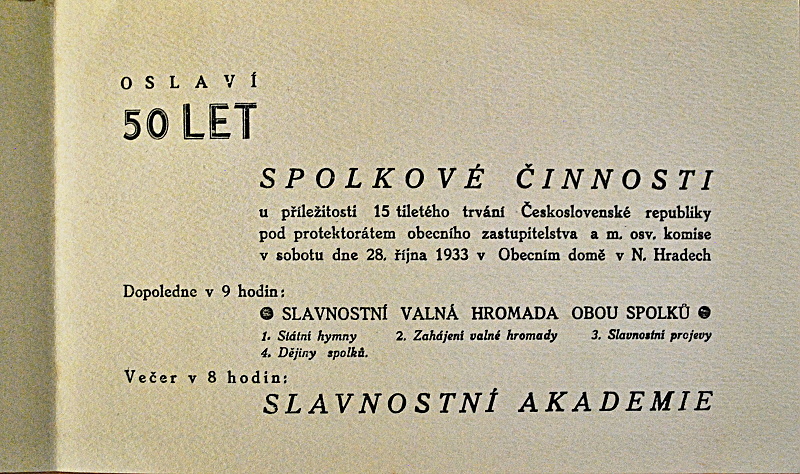 OSLAVÍ

50 LET

SPOLKOVÉ ČINNOSTI

u příležitosti 15 tiletého trvání Československé republiky pod protektorátem obecního zastupitelstva a m. osv. komise v sobotu dne 28. října 1933 v Obecním domě v N. Hradech

Dopoledne v 9 hodin:

SLAVNOSTNÍ VALNÁ HROMADA OBOU SPOLKŮ

1. Státní hymny 2. Zahájení valné hromady 3. Slavnostní projevy
4. Dějiny spolků.

Večer v 8 hodin:

SLAVNOSTNÍ AKADEMIE